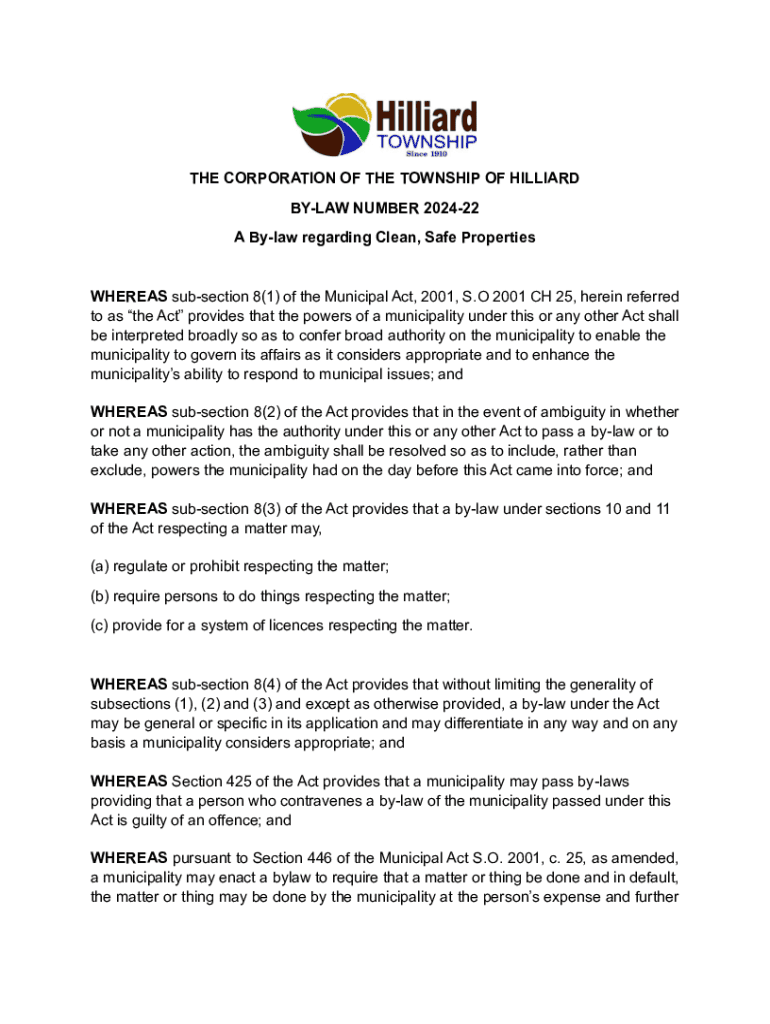 Hilliard
TOWNSHIP
Since 1910

THE CORPORATION OF THE TOWNSHIP OF HILLIARD

BY-LAW NUMBER 2024-22

A By-law regarding Clean, Safe Properties

WHEREAS sub-section 8(1) of the Municipal Act, 2001, S.O 2001 CH 25, herein referred to as “the Act” provides that the powers of a municipality under this or any other Act shall be interpreted broadly so as to confer broad authority on the municipality to enable the municipality to govern its affairs as it considers appropriate and to enhance the municipality’s ability to respond to municipal issues; and

WHEREAS sub-section 8(2) of the Act provides that in the event of ambiguity in whether or not a municipality has the authority under this or any other Act to pass a by-law or to take any other action, the ambiguity shall be resolved so as to include, rather than exclude, powers the municipality had on the day before this Act came into force; and

WHEREAS sub-section 8(3) of the Act provides that a by-law under sections 10 and 11 of the Act respecting a matter may,

(a) regulate or prohibit respecting the matter;

(b) require persons to do things respecting the matter;

(c) provide for a system of licences respecting the matter.

WHEREAS sub-section 8(4) of the Act provides that without limiting the generality of subsections (1), (2) and (3) and except as otherwise provided, a by-law under the Act may be general or specific in its application and may differentiate in any way and on any basis a municipality considers appropriate; and

WHEREAS Section 425 of the Act provides that a municipality may pass by-laws providing that a person who contravenes a by-law of the municipality passed under this Act is guilty of an offence; and

WHEREAS pursuant to Section 446 of the Municipal Act S.O. 2001, c. 25, as amended, a municipality may enact a bylaw to require that a matter or thing be done and in default, the matter or thing may be done by the municipality at the person’s expense and further